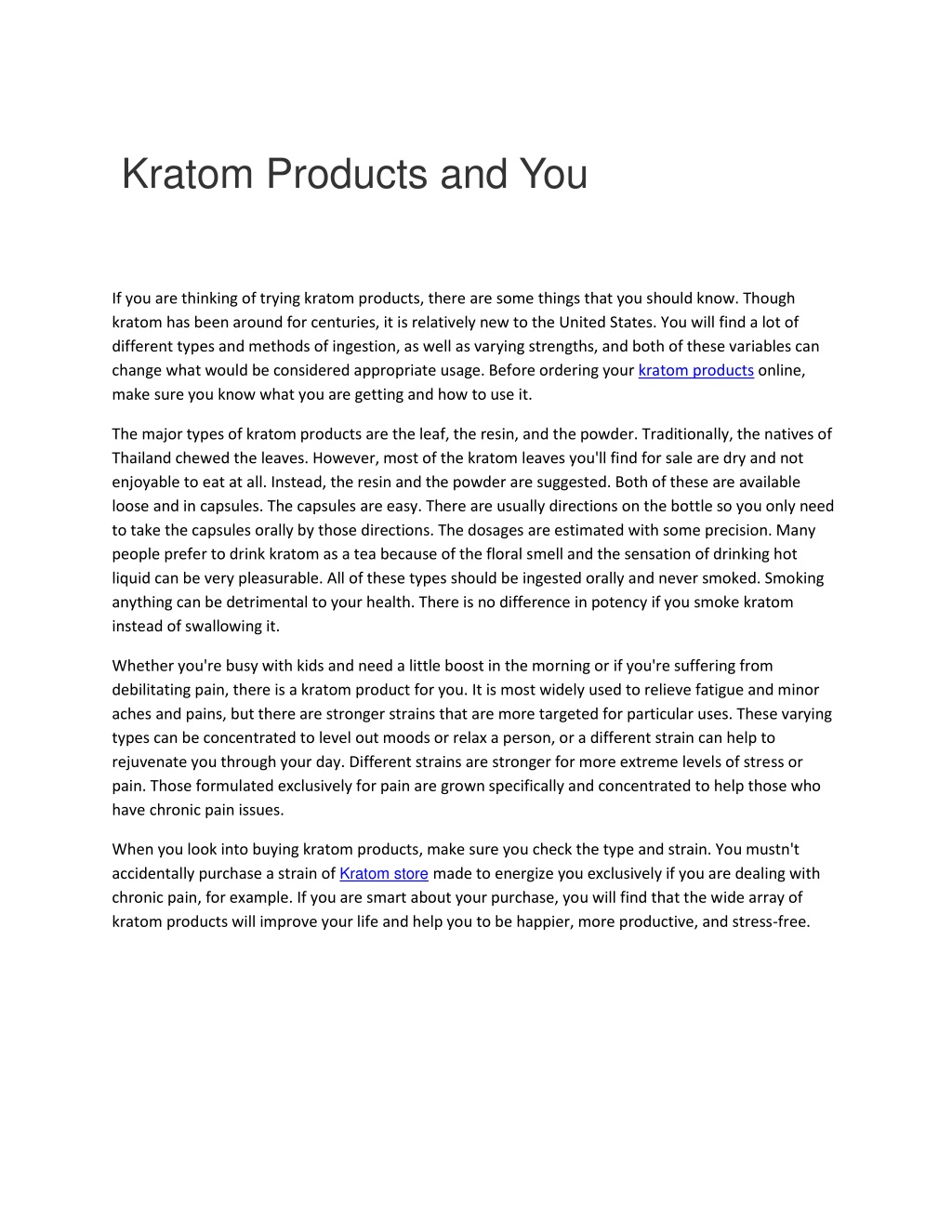 Kratom Products and You

If you are thinking of trying kratom products, there are some things that you should know. Though kratom has been around for centuries, it is relatively new to the United States. You will find a lot of different types and methods of ingestion, as well as varying strengths, and both of these variables can change what would be considered appropriate usage. Before ordering your kratom products online, make sure you know what you are getting and how to use it.

The major types of kratom products are the leaf, the resin, and the powder. Traditionally, the natives of Thailand chewed the leaves. However, most of the kratom leaves you'll find for sale are dry and not enjoyable to eat at all. Instead, the resin and the powder are suggested. Both of these are available loose and in capsules. The capsules are easy. There are usually directions on the bottle so you only need to take the capsules orally by those directions. The dosages are estimated with some precision. Many people prefer to drink kratom as a tea because of the floral smell and the sensation of drinking hot liquid can be very pleasurable. All of these types should be ingested orally and never smoked. Smoking anything can be detrimental to your health. There is no difference in potency if you smoke kratom instead of swallowing it.

Whether you're busy with kids and need a little boost in the morning or if you're suffering from debilitating pain, there is a kratom product for you. It is most widely used to relieve fatigue and minor aches and pains, but there are stronger strains that are more targeted for particular uses. These varying types can be concentrated to level out moods or relax a person, or a different strain can help to rejuvenate you through your day. Different strains are stronger for more extreme levels of stress or pain. Those formulated exclusively for pain are grown specifically and concentrated to help those who have chronic pain issues.

When you look into buying kratom products, make sure you check the type and strain. You mustn't accidentally purchase a strain of Kratom store made to energize you exclusively if you are dealing with chronic pain, for example. If you are smart about your purchase, you will find that the wide array of kratom products will improve your life and help you to be happier, more productive, and stress-free.